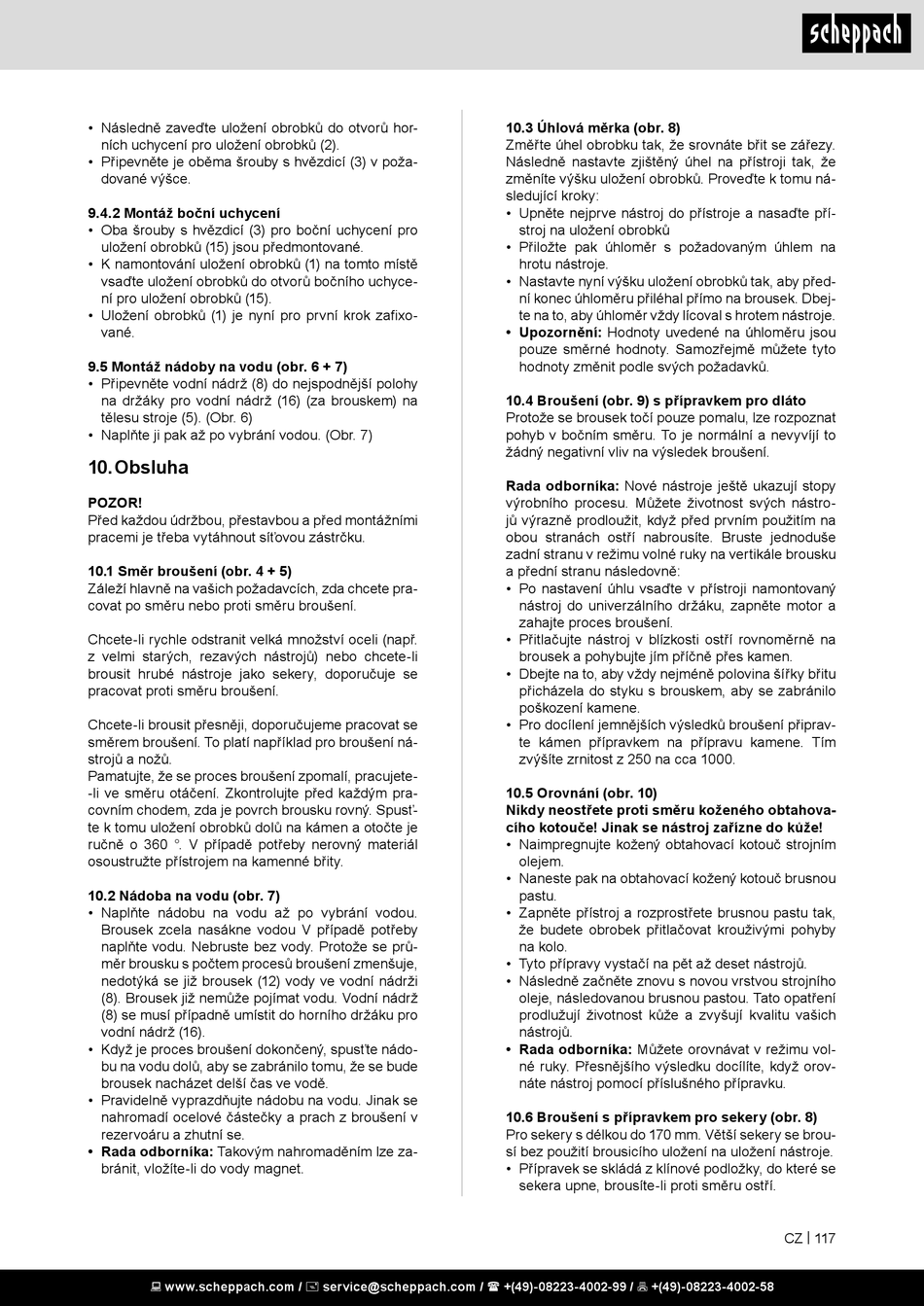 scheppach

• Následně zaveďte uložení obrobků do otvorů horních uchycení pro uložení obrobků (2).
• Připevněte je oběma šrouby s hvězdicí (3) v požadované výšce.

9.4.2 Montáž boční uchycení
• Oba šrouby s hvězdicí (3) pro boční uchycení pro uložení obrobků (15) jsou předmontované.
• K namontování uložení obrobků (1) na tomto místě vsaďte uložení obrobků do otvorů bočního uchycení pro uložení obrobků (15).
• Uložení obrobků (1) je nyní pro první krok zafixované.

9.5 Montáž nádoby na vodu (obr. 6 + 7)
• Připevněte vodní nádrž (8) do nejspodnější polohy na držáky pro vodní nádrž (16) (za brouskem) na tělesu stroje (5). (Obr. 6)
• Naplňte ji pak až po vybrání vodou. (Obr. 7)

10. Obsluha

POZOR!
Před každou údržbou, přestavbou a před montážními pracemi je třeba vytáhnout síťovou zástrčku.

10.1 Směr broušení (obr. 4 + 5)
Záleží hlavně na vašich požadavcích, zda chcete pracovat po směru nebo proti směru broušení.

Chcete-li rychle odstranit velká množství oceli (např. z velmi starých, rezavých nástrojů) nebo chcete-li brousit hrubé nástroje jako sekery, doporučuje se pracovat proti směru broušení.

Chcete-li brousit přesněji, doporučujeme pracovat se směrem broušení. To platí například pro broušení nástrojů a nožů.
Pamatujte, že se proces broušení zpomalí, pracujete-li ve směru otáčení. Zkontrolujte před každým pracovním chodem, zda je povrch brousku rovný. Spusťte k tomu uložení obrobků dolů na kámen a otočte je ručně o 360 °. V případě potřeby nerovný materiál osoustružte přístrojem na kamenné břity.

10.2 Nádoba na vodu (obr. 7)
• Naplňte nádobu na vodu až po vybrání vodou. Brousek zcela nasákne vodou V případě potřeby naplňte vodu. Nebruste bez vody. Protože se průměr brousku s počtem procesů broušení zmenšuje, nedotýká se již brousek (12) vody ve vodní nádrži (8). Brousek již nemůže pojímat vodu. Vodní nádrž (8) se musí případně umístit do horního držáku pro vodní nádrž (16).
• Když je proces broušení dokončený, spusťte nádobu na vodu dolů, aby se zabránilo tomu, že se bude brousek nacházet delší čas ve vodě.
• Pravidelně vyprazdňujte nádobu na vodu. Jinak se nahromadí ocelové částečky a prach z broušení v rezervoáru a zhutní se.
• Rada odborníka: Takovým nahromaděním lze zabránit, vložíte-li do vody magnet.

10.3 Úhlová měrka (obr. 8)
Změřte úhel obrobku tak, že srovnáte břit se zářezy. Následně nastavte zjištěný úhel na přístroji tak, že změníte výšku uložení obrobků. Proveďte k tomu následující kroky:
• Upněte nejprve nástroj do přístroje a nasaďte přístroj na uložení obrobků
• Přiložte pak úhloměr s požadovaným úhlem na hrotu nástroje.
• Nastavte nyní výšku uložení obrobků tak, aby přední konec úhloměru přiléhal přímo na brousek. Dbejte na to, aby úhloměr vždy lícoval s hrotem nástroje.
• Upozornění: Hodnoty uvedené na úhloměru jsou pouze směrné hodnoty. Samozřejmě můžete tyto hodnoty změnit podle svých požadavků.

10.4 Broušení (obr. 9) s přípravkem pro dláto
Protože se brousek točí pouze pomalu, lze rozpoznat pohyb v bočním směru. To je normální a nevyvíjí to žádný negativní vliv na výsledek broušení.

Rada odborníka: Nové nástroje ještě ukazují stopy výrobního procesu. Můžete životnost svých nástrojů výrazně prodloužit, když před prvním použitím na obou stranách ostří nabrousíte. Bruste jednoduše zadní stranu v režimu volné ruky na vertikále brousku a přední stranu následovně:
• Po nastavení úhlu vsaďte v přístroji namontovaný nástroj do univerzálního držáku, zapněte motor a zahajte proces broušení.
• Přitlačujte nástroj v blízkosti ostří rovnoměrně na brousek a pohybujte jím příčně přes kamen.
• Dbejte na to, aby vždy nejméně polovina šířky břitu přicházela do styku s brouskem, aby se zabránilo poškození kamene.
• Pro docílení jemnějších výsledků broušení připravte kámen přípravkem na přípravu kamene. Tím zvýšíte zrnitost z 250 na cca 1000.

10.5 Orovnání (obr. 10)
Nikdy neostřete proti směru koženého obtahovacího kotouče! Jinak se nástroj zařízne do kůže!
• Naimpregnujte kožený obtahovací kotouč strojním olejem.
• Naneste pak na obtahovací kožený kotouč brusnou pastu.
• Zapněte přístroj a rozprostřete brusnou pastu tak, že budete obrobek přitlačovat krouživými pohyby na kolo.
• Tyto přípravy vystačí na pět až deset nástrojů.
• Následně začněte znovu s novou vrstvou strojního oleje, následovanou brusnou pastou. Tato opatření prodlužují životnost kůže a zvyšují kvalitu vašich nástrojů.
• Rada odborníka: Můžete orovnávat v režimu volné ruky. Přesnějšího výsledku docílíte, když orovnáte nástroj pomocí příslušného přípravku.

10.6 Broušení s přípravkem pro sekery (obr. 8)
Pro sekery s délkou do 170 mm. Větší sekery se brousí bez použití brousicího uložení na uložení nástroje.
• Přípravek se skládá z klínové podložky, do které se sekera upne, brousíte-li proti směru ostří.

CZ | 117

www.scheppach.com / service@scheppach.com / +(49)-08223-4002-99 / +(49)-08223-4002-58